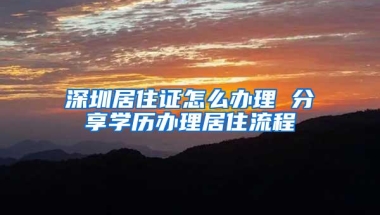 深圳居住证怎么办理 分享学历办理居住流程